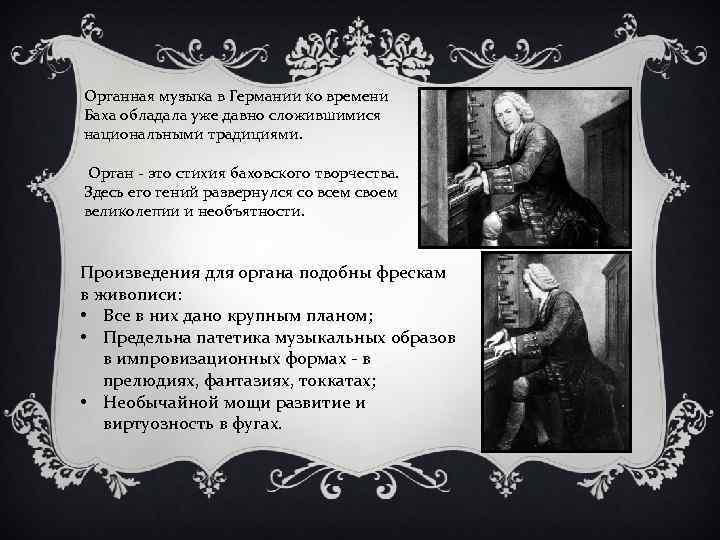 Органная музыка в Германии ко времени Баха обладала уже давно сложившимися национальными традициями.

Орган - это стихия баховского творчества. Здесь его гений развернулся со всем своем великолепии и необъятности.

Произведения для органа подобны фрескам в живописи:
• Все в них дано крупным планом;
• Предельна патетика музыкальных образов в импровизационных формах - в прелюдиях, фантазиях, токкатах;
• Необычайной мощи развитие и виртуозность в фугах.